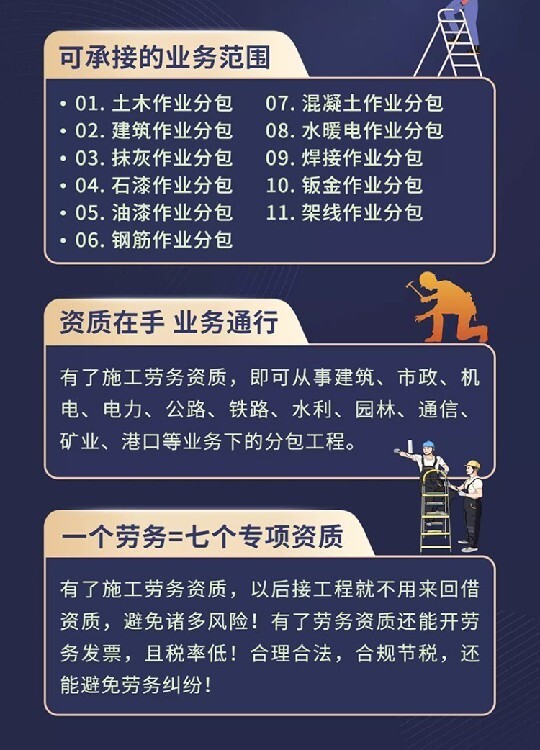 可承接的业务范围

• 01. 土木作业分包
• 02. 建筑作业分包
• 03. 抹灰作业分包
• 04. 石漆作业分包
• 05. 油漆作业分包
• 06. 钢筋作业分包

07. 混凝土作业分包
08. 水暖电作业分包
09. 焊接作业分包
10. 钣金作业分包
11. 架线作业分包

资质在手 业务通行

有了施工劳务资质，即可从事建筑、市政、机电、电力、公路、铁路、水利、园林、通信、矿业、港口等业务下的分包工程。

一个劳务=七个专项资质

有了施工劳务资质，以后接工程就不用来回借资质，避免诸多风险！有了劳务资质还能开劳务发票，且税率低！合理合法，合规节税，还能避免劳务纠纷！